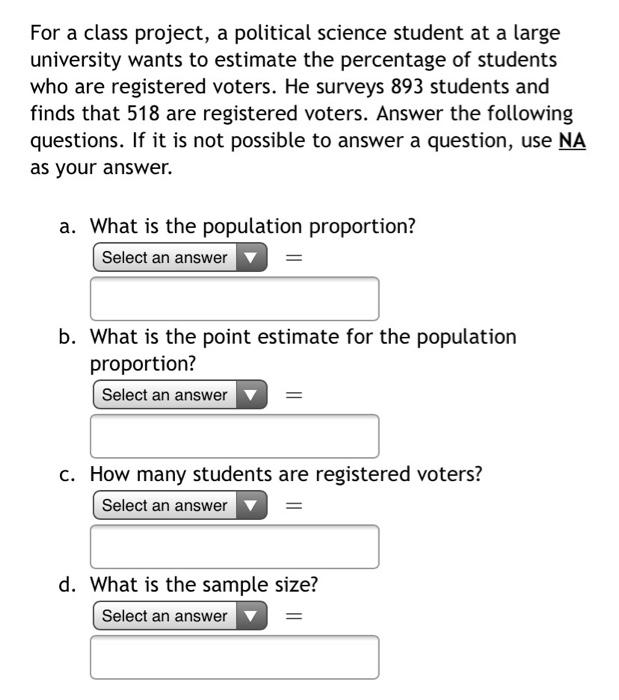 For a class project, a political science student at a large university wants to estimate the percentage of students who are registered voters. He surveys 893 students and finds that 518 are registered voters. Answer the following questions. If it is not possible to answer a question, use NA as your answer.

a. What is the population proportion?
Select an answer =

b. What is the point estimate for the population proportion?
Select an answer =

c. How many students are registered voters?
Select an answer =

d. What is the sample size?
Select an answer =